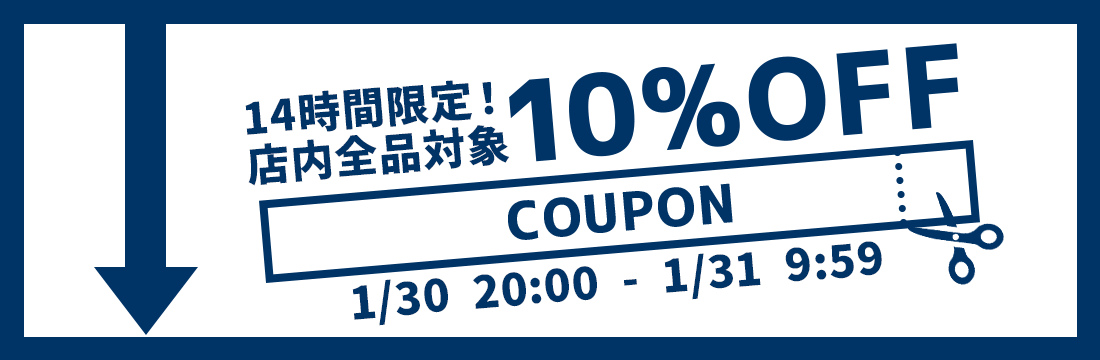 14時間限定！
店内全品対象 10%OFF

COUPON

1/30 20:00 - 1/31 9:59